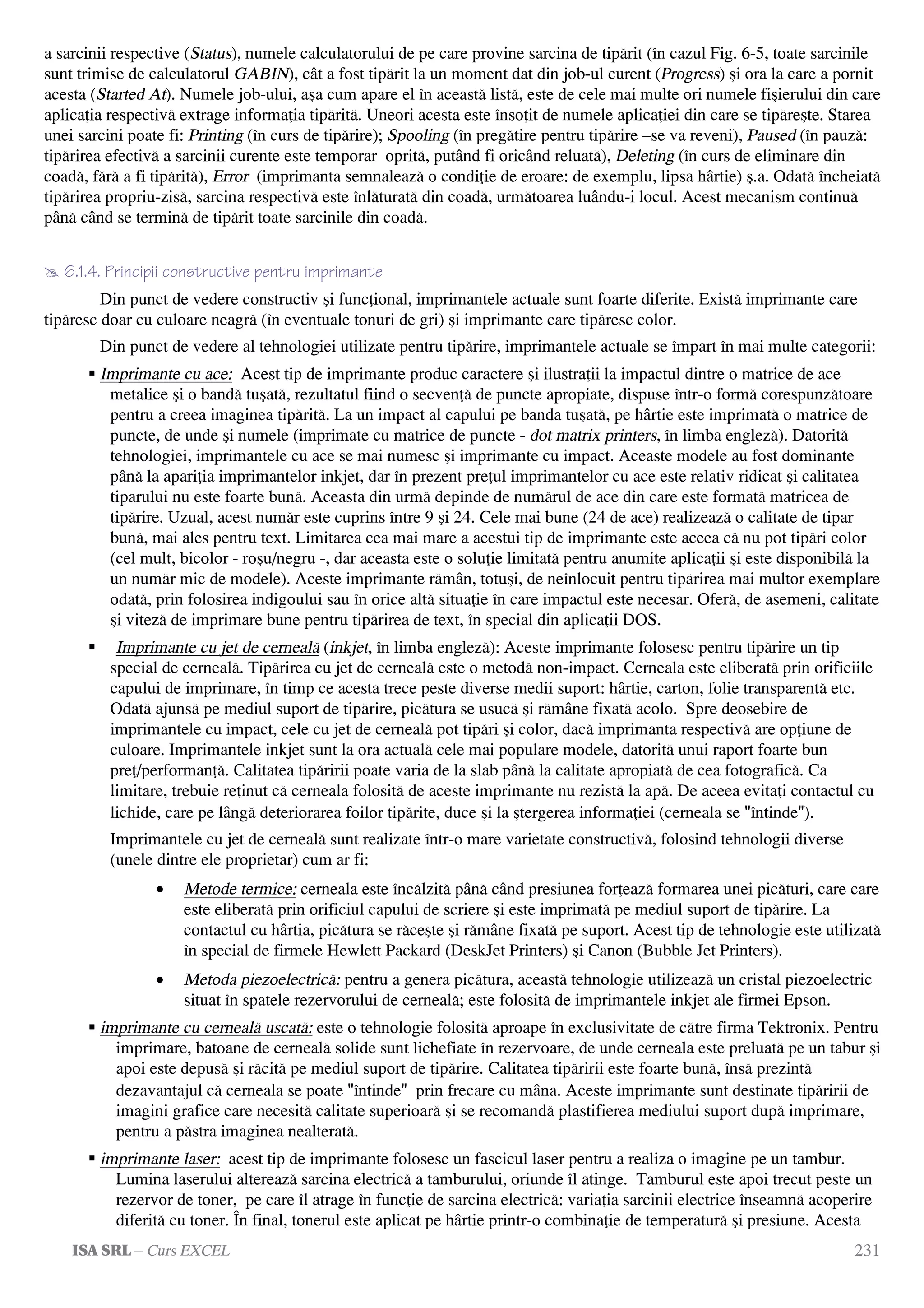 a sarcinii respective (Status), numele calculatorului de pe care provine sarcina de tipărit (în cazul Fig. 6-5, toate sarcinile sunt trimise de calculatorul GABIN), cât a fost tipărit la un moment dat din job-ul curent (Progress) şi ora la care a pornit acesta (Started At). Numele job-ului, aşa cum apare el în această listă, este de cele mai multe ori numele fişierului din care aplicaţia respectivă extrage informaţia tipărită. Uneori acesta este însoţit de numele aplicaţiei din care se tipăreşte. Starea unei sarcini poate fi: Printing (în curs de tipărire); Spooling (în pregătire pentru tipărire –se va reveni), Paused (în pauză: tipărirea efectivă a sarcinii curente este temporar oprită, putând fi oricând reluată), Deleting (în curs de eliminare din coadă, fără a fi tipărită), Error (imprimanta semnalează o condiţie de eroare: de exemplu, lipsa hârtie) ş.a. Odată încheiată tipărirea propriu-zisă, sarcina respectivă este înlăturată din coadă, următoarea luându-i locul. Acest mecanism continuă până când se termină de tipărit toate sarcinile din coadă.

6.1.4. Principii constructive pentru imprimante

Din punct de vedere constructiv şi funcţional, imprimantele actuale sunt foarte diferite. Există imprimante care tipăresc doar cu culoare neagră (în eventuale tonuri de gri) şi imprimante care tipăresc color.

Din punct de vedere al tehnologiei utilizate pentru tipărire, imprimantele actuale se împart în mai multe categorii:

▪ Imprimante cu ace: Acest tip de imprimante produc caractere şi ilustraţii la impactul dintre o matrice de ace metalice şi o bandă tuşată, rezultatul fiind o secvenţă de puncte apropiate, dispuse într-o formă corespunzătoare pentru a creea imaginea tipărită. La un impact al capului pe banda tuşată, pe hârtie este imprimată o matrice de puncte, de unde şi numele (imprimate cu matrice de puncte - dot matrix printers, în limba engleză). Datorită tehnologiei, imprimantele cu ace se mai numesc şi imprimante cu impact. Aceaste modele au fost dominante până la apariţia imprimantelor inkjet, dar în prezent preţul imprimantelor cu ace este relativ ridicat şi calitatea tiparului nu este foarte bună. Aceasta din urmă depinde de numărul de ace din care este formată matricea de tipărire. Uzual, acest număr este cuprins între 9 şi 24. Cele mai bune (24 de ace) realizează o calitate de tipar bună, mai ales pentru text. Limitarea cea mai mare a acestui tip de imprimante este aceea că nu pot tipări color (cel mult, bicolor - roşu/negru -, dar aceasta este o soluţie limitată pentru anumite aplicaţii şi este disponibilă la un număr mic de modele). Aceste imprimante rămân, totuşi, de neînlocuit pentru tipărirea mai multor exemplare odată, prin folosirea indigoului sau în orice altă situaţie în care impactul este necesar. Oferă, de asemeni, calitate şi viteză de imprimare bune pentru tipărirea de text, în special din aplicaţii DOS.

▪ Imprimante cu jet de cerneală (inkjet, în limba engleză): Aceste imprimante folosesc pentru tipărire un tip special de cerneală. Tipărirea cu jet de cerneală este o metodă non-impact. Cerneala este eliberată prin orificiile capului de imprimare, în timp ce acesta trece peste diverse medii suport: hârtie, carton, folie transparentă etc. Odată ajunsă pe mediul suport de tipărire, picătura se usucă şi rămâne fixată acolo. Spre deosebire de imprimantele cu impact, cele cu jet de cerneală pot tipări şi color, dacă imprimanta respectivă are opţiune de culoare. Imprimantele inkjet sunt la ora actuală cele mai populare modele, datorită unui raport foarte bun preţ/performanţă. Calitatea tipăririi poate varia de la slab până la calitate apropiată de cea fotografică. Ca limitare, trebuie reţinut că cerneala folosită de aceste imprimante nu rezistă la apă. De aceea evitaţi contactul cu lichide, care pe lângă deteriorarea foilor tipărite, duce şi la ştergerea informaţiei (cerneala se "întinde").

Imprimantele cu jet de cerneală sunt realizate într-o mare varietate constructivă, folosind tehnologii diverse (unele dintre ele proprietar) cum ar fi:

• Metode termice: cerneala este încălzită până când presiunea forţează formarea unei picături, care care este eliberată prin orificiul capului de scriere şi este imprimată pe mediul suport de tipărire. La contactul cu hârtia, picătura se răceşte şi rămâne fixată pe suport. Acest tip de tehnologie este utilizată în special de firmele Hewlett Packard (DeskJet Printers) şi Canon (Bubble Jet Printers).

• Metoda piezoelectrică: pentru a genera picătura, această tehnologie utilizează un cristal piezoelectric situat în spatele rezervorului de cerneală; este folosită de imprimantele inkjet ale firmei Epson.

▪ imprimante cu cerneală uscată: este o tehnologie folosită aproape în exclusivitate de către firma Tektronix. Pentru imprimare, batoane de cerneală solide sunt lichefiate în rezervoare, de unde cerneala este preluată pe un tabur şi apoi este depusă şi răcită pe mediul suport de tipărire. Calitatea tipăririi este foarte bună, însă prezintă dezavantajul că cerneala se poate "întinde" prin frecare cu mâna. Aceste imprimante sunt destinate tipăririi de imagini grafice care necesită calitate superioară şi se recomandă plastifierea mediului suport după imprimare, pentru a păstra imaginea nealterată.

▪ imprimante laser: acest tip de imprimante folosesc un fascicul laser pentru a realiza o imagine pe un tambur. Lumina laserului alterează sarcina electrică a tamburului, oriunde îl atinge. Tamburul este apoi trecut peste un rezervor de toner, pe care îl atrage în funcţie de sarcina electrică: variaţia sarcinii electrice înseamnă acoperire diferită cu toner. În final, tonerul este aplicat pe hârtie printr-o combinaţie de temperatură şi presiune. Acesta

ISA SRL – Curs EXCEL 231